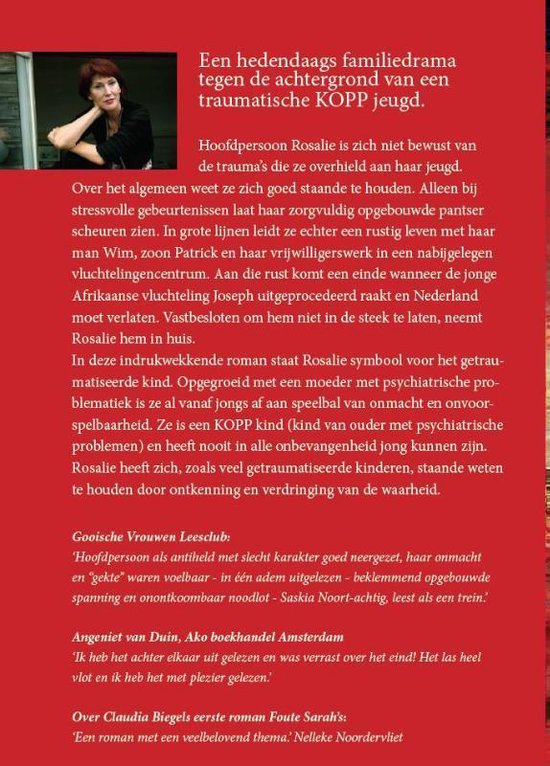 Een hedendaags familiedrama tegen de achtergrond van een traumatische KOPP jeugd.

Hoofdpersoon Rosalie is zich niet bewust van de trauma's die ze overhield aan haar jeugd. Over het algemeen weet ze zich goed staande te houden. Alleen bij stressvolle gebeurtenissen laat haar zorgvuldig opgebouwde pantser scheuren zien. In grote lijnen leidt ze echter een rustig leven met haar man Wim, zoon Patrick en haar vrijwilligerswerk in een nabijgelegen vluchtelingencentrum. Aan die rust komt een einde wanneer de jonge Afrikaanse vluchteling Joseph uitgeprocedeerd raakt en Nederland moet verlaten. Vastbesloten om hem niet in de steek te laten, neemt Rosalie hem in huis.
In deze indrukwekkende roman staat Rosalie symbool voor het getraumatiseerde kind. Opgegroeid met een moeder met psychiatrische problematiek is ze al vanaf jongs af aan speelbal van onmacht en onvoorspelbaarheid. Ze is een KOPP kind (kind van ouder met psychiatrische problemen) en heeft nooit in alle onbevangenheid jong kunnen zijn. Rosalie heeft zich, zoals veel getraumatiseerde kinderen, staande weten te houden door ontkenning en verdringing van de waarheid.

Gooische Vrouwen Leesclub:
'Hoofdpersoon als antiheld met slecht karakter goed neergezet, haar onmacht en "gekte" waren voelbaar - in één adem uitgelezen - beklemmend opgebouwde spanning en onontkoombaar noodlot - Saskia Noort-achtig, leest als een trein.'

Angeniet van Duin, Ako boekhandel Amsterdam
'Ik heb het achter elkaar uit gelezen en was verrast over het eind! Het las heel vlot en ik heb het met plezier gelezen.'

Over Claudia Biegels eerste roman Foute Sarah's:
'Een roman met een veelbelovend thema.' Nelleke Noordervliet